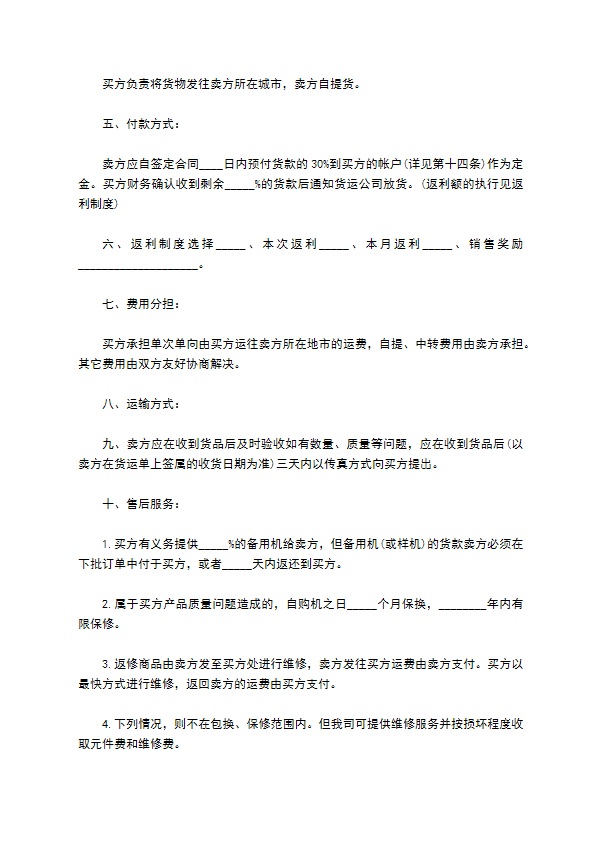 买方负责将货物发往卖方所在城市，卖方自提货。

五、付款方式：

卖方应自签定合同____日内预付货款的 30%到买方的帐户(详见第十四条)作为定金。买方财务确认收到剩余_____%的货款后通知货运公司放货。(返利额的执行见返利制度)

六、返利制度选择_____、本次返利_____、本月返利_____、销售奖励____________________。

七、费用分担：

买方承担单次单向由买方运往卖方所在地市的运费，自提、中转费用由卖方承担。其它费用由双方友好协商解决。

八、运输方式：

九、卖方应在收到货品后及时验收如有数量、质量等问题，应在收到货品后(以卖方在货运单上签属的收货日期为准)三天内以传真方式向买方提出。

十、售后服务：

1. 买方有义务提供_____%的备用机给卖方，但备用机(或样机)的货款卖方必须在下批订单中付于买方，或者_____天内返还到买方。

2. 属于买方产品质量问题造成的，自购机之日_____个月保换，________年内有限保修。

3. 返修商品由卖方发至买方处进行维修，卖方发往买方运费由卖方支付。买方以最快方式进行维修，返回卖方的运费由买方支付。

4. 下列情况，则不在包换、保修范围内。但我司可提供维修服务并按损坏程度收取元件费和维修费。